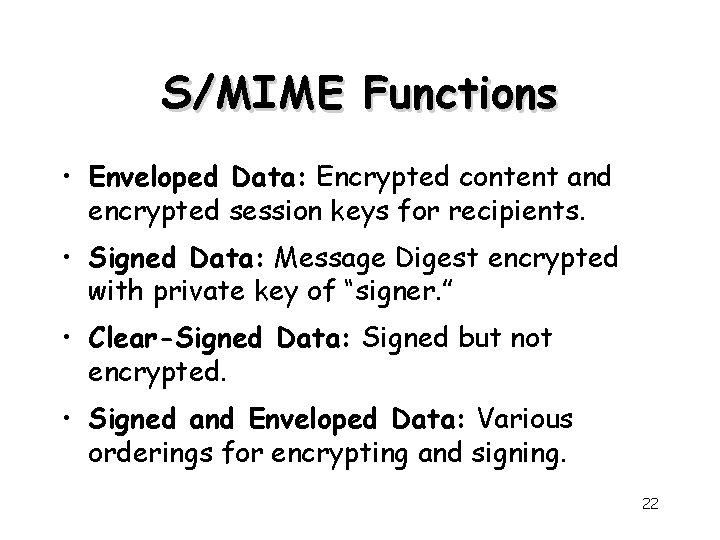 S/MIME Functions

• Enveloped Data: Encrypted content and encrypted session keys for recipients.

• Signed Data: Message Digest encrypted with private key of "signer."

• Clear-Signed Data: Signed but not encrypted.

• Signed and Enveloped Data: Various orderings for encrypting and signing.

22